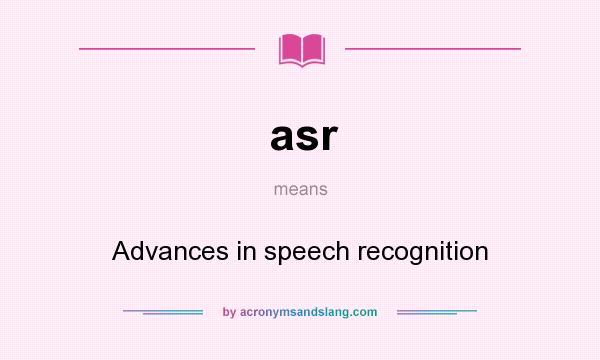 asr

means

Advances in speech recognition

by acronymsandslang.com